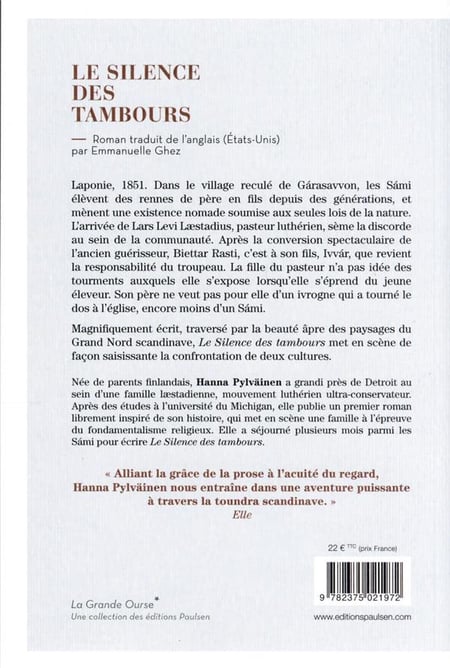 LE SILENCE DES TAMBOURS

— Roman traduit de l'anglais (États-Unis) par Emmanuelle Ghez

Laponie, 1851. Dans le village reculé de Gárasavvon, les Sámi élèvent des rennes de père en fils depuis des générations, et mènent une existence nomade soumise aux seules lois de la nature. L'arrivée de Lars Levi Læstadius, pasteur luthérien, sème la discorde au sein de la communauté. Après la conversion spectaculaire de l'ancien guérisseur, Biettar Rasti, c'est à son fils, Ivvár, que revient la responsabilité du troupeau. La fille du pasteur n'a pas idée des tourments auxquels elle s'expose lorsqu'elle s'éprend du jeune éleveur. Son père ne veut pas pour elle d'un ivrogne qui a tourné le dos à l'église, encore moins d'un Sámi.

Magnifiquement écrit, traversé par la beauté âpre des paysages du Grand Nord scandinave, Le Silence des tambours met en scène de façon saisissante la confrontation de deux cultures.

Née de parents finlandais, Hanna Pylväinen a grandi près de Detroit au sein d'une famille læstadienne, mouvement luthérien ultra-conservateur. Après des études à l'université du Michigan, elle publie un premier roman librement inspiré de son histoire, qui met en scène une famille à l'épreuve du fondamentalisme religieux. Elle a séjourné plusieurs mois parmi les Sámi pour écrire Le Silence des tambours.

« Alliant la grâce de la prose à l'acuité du regard, Hanna Pylväinen nous entraîne dans une aventure puissante à travers la toundra scandinave. »
Elle

22 € TTC (prix France)

9 782375 021972

La Grande Ourse*
Une collection des éditions Paulsen

www.editionspaulsen.com